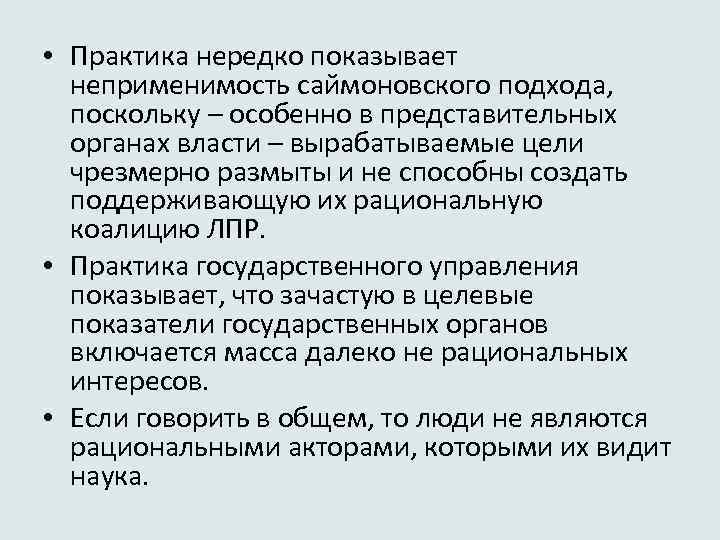 • Практика нередко показывает неприменимость саймоновского подхода, поскольку – особенно в представительных органах власти – вырабатываемые цели чрезмерно размыты и не способны создать поддерживающую их рациональную коалицию ЛПР.

• Практика государственного управления показывает, что зачастую в целевые показатели государственных органов включается масса далеко не рациональных интересов.

• Если говорить в общем, то люди не являются рациональными акторами, которыми их видит наука.